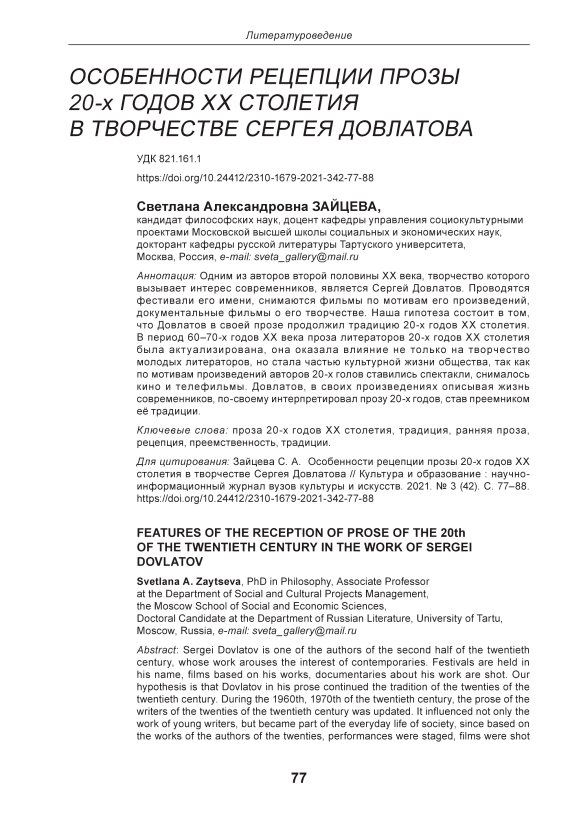 Литературоведение

ОСОБЕННОСТИ РЕЦЕПЦИИ ПРОЗЫ 20-х ГОДОВ XX СТОЛЕТИЯ В ТВОРЧЕСТВЕ СЕРГЕЯ ДОВЛАТОВА

УДК 821.161.1
https://doi.org/10.24412/2310-1679-2021-342-77-88

Светлана Александровна ЗАЙЦЕВА,
кандидат философских наук, доцент кафедры управления социокультурными проектами Московской высшей школы социальных и экономических наук, докторант кафедры русской литературы Тартуского университета, Москва, Россия, e-mail: sveta_gallery@mail.ru

Аннотация: Одним из авторов второй половины XX века, творчество которого вызывает интерес современников, является Сергей Довлатов. Проводятся фестивали его имени, снимаются фильмы по мотивам его произведений, документальные фильмы о его творчестве. Наша гипотеза состоит в том, что Довлатов в своей прозе продолжил традицию 20-х годов XX столетия. В период 60–70-х годов XX века проза литераторов 20-х годов XX столетия была актуализирована, она оказала влияние не только на творчество молодых литераторов, но стала частью культурной жизни общества, так как по мотивам произведений авторов 20-х голов ставились спектакли, снималось кино и телефильмы. Довлатов, в своих произведениях описывая жизнь современников, по-своему интерпретировал прозу 20-х годов, став преемником её традиции.

Ключевые слова: проза 20-х годов XX столетия, традиция, ранняя проза, рецепция, преемственность, традиции.

Для цитирования: Зайцева С. А. Особенности рецепции прозы 20-х годов XX столетия в творчестве Сергея Довлатова // Культура и образование : научно-информационный журнал вузов культуры и искусств. 2021. № 3 (42). С. 77–88. https://doi.org/10.24412/2310-1679-2021-342-77-88

FEATURES OF THE RECEPTION OF PROSE OF THE 20th OF THE TWENTIETH CENTURY IN THE WORK OF SERGEI DOVLATOV

Svetlana A. Zaytseva, PhD in Philosophy, Associate Professor at the Department of Social and Cultural Projects Management, the Moscow School of Social and Economic Sciences, Doctoral Candidate at the Department of Russian Literature, University of Tartu, Moscow, Russia, e-mail: sveta_gallery@mail.ru

Abstract: Sergei Dovlatov is one of the authors of the second half of the twentieth century, whose work arouses the interest of contemporaries. Festivals are held in his name, films based on his works, documentaries about his work are shot. Our hypothesis is that Dovlatov in his prose continued the tradition of the twenties of the twentieth century. During the 1960th, 1970th of the twentieth century, the prose of the writers of the twenties of the twentieth century was updated. It influenced not only the work of young writers, but became part of the everyday life of society, since based on the works of the authors of the twenties, performances were staged, films were shot

77